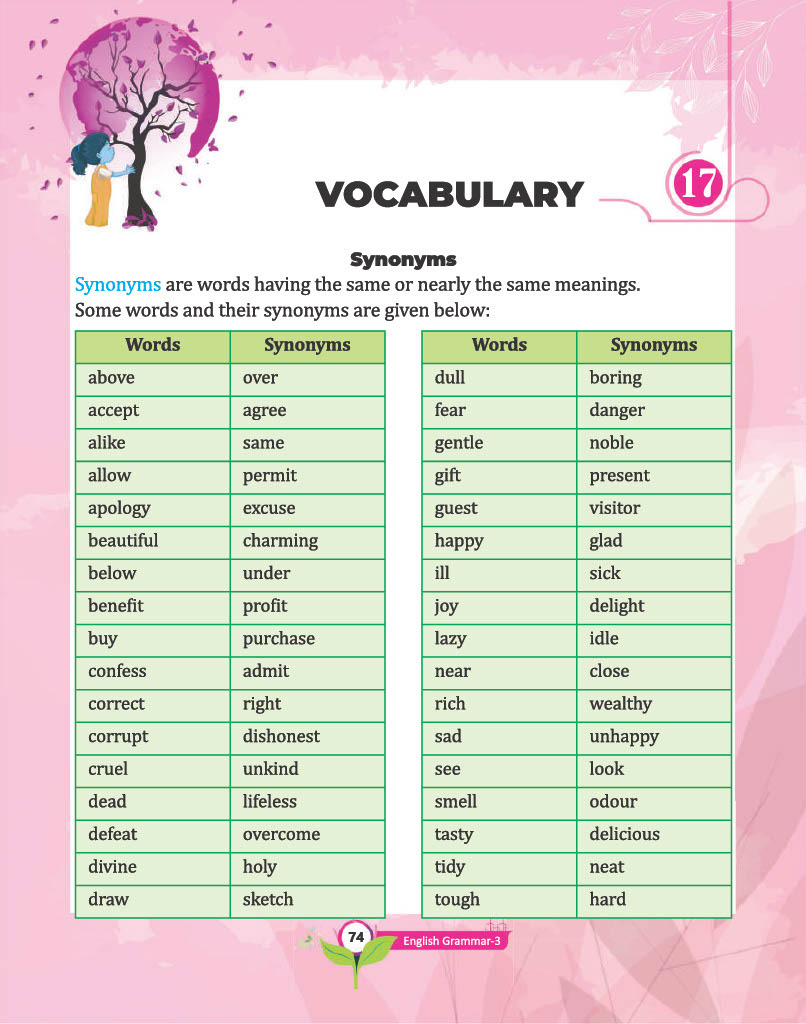 VOCABULARY

17

Synonyms

Synonyms are words having the same or nearly the same meanings. Some words and their synonyms are given below:

| Words | Synonyms |
|---|---|
| above | over |
| accept | agree |
| alike | same |
| allow | permit |
| apology | excuse |
| beautiful | charming |
| below | under |
| benefit | profit |
| buy | purchase |
| confess | admit |
| correct | right |
| corrupt | dishonest |
| cruel | unkind |
| dead | lifeless |
| defeat | overcome |
| divine | holy |
| draw | sketch |

| Words | Synonyms |
|---|---|
| dull | boring |
| fear | danger |
| gentle | noble |
| gift | present |
| guest | visitor |
| happy | glad |
| ill | sick |
| joy | delight |
| lazy | idle |
| near | close |
| rich | wealthy |
| sad | unhappy |
| see | look |
| smell | odour |
| tasty | delicious |
| tidy | neat |
| tough | hard |

74 English Grammar-3